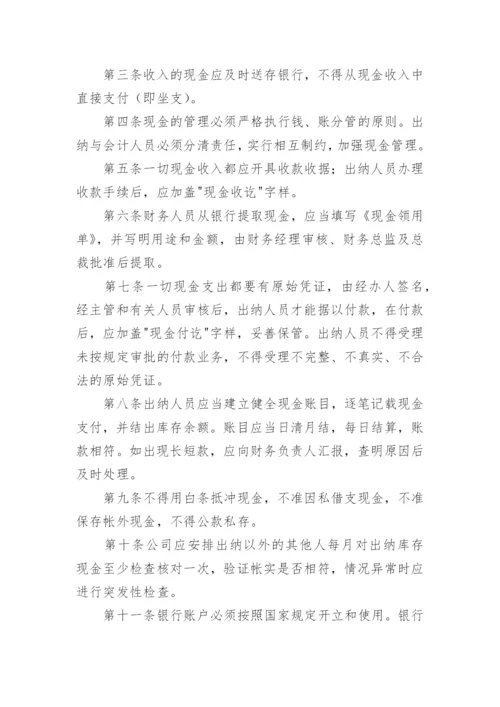 第三条收入的现金应及时送存银行，不得从现金收入中直接支付（即坐支）。

第四条现金的管理必须严格执行钱、账分管的原则。出纳与会计人员必须分清责任，实行相互制约，加强现金管理。

第五条一切现金收入都应开具收款收据；出纳人员办理收款手续后，应加盖"现金收讫"字样。

第六条财务人员从银行提取现金，应当填写《现金领用单》，并写明用途和金额，由财务经理审核、财务总监及总裁批准后提取。

第七条一切现金支出都要有原始凭证，由经办人签名，经主管和有关人员审核后，出纳人员才能据以付款，在付款后，应加盖"现金付讫"字样，妥善保管。出纳人员不得受理未按规定审批的付款业务，不得受理不完整、不真实、不合法的原始凭证。

第八条出纳人员应当建立健全现金账目，逐笔记载现金支付，并结出库存余额。账目应当日清月结，每日结算，账款相符。如出现长短款，应向财务负责人汇报，查明原因后及时处理。

第九条不得用白条抵冲现金，不准因私借支现金，不准保存帐外现金，不得公款私存。

第十条公司应安排出纳以外的其他人每月对出纳库存现金至少检查核对一次，验证帐实是否相符，情况异常时应进行突发性检查。

第十一条银行账户必须按照国家规定开立和使用。银行